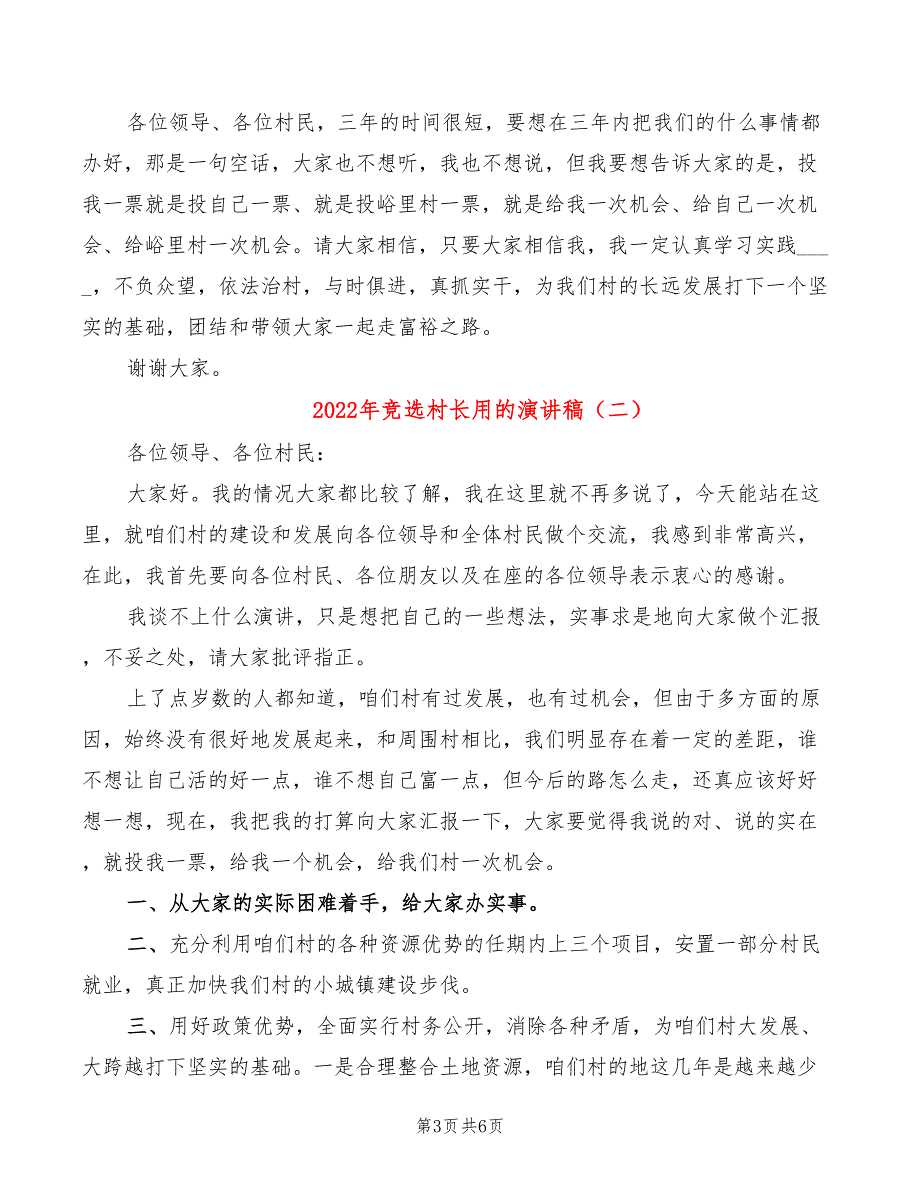 各位领导、各位村民，三年的时间很短，要想在三年内把我们的什么事情都办好，那是一句空话，大家也不想听，我也不想说，但我要想告诉大家的是，投我一票就是投自己一票、就是投峪里村一票，就是给我一次机会、给自己一次机会、给峪里村一次机会。请大家相信，只要大家相信我，我一定认真学习实践____，不负众望，依法治村，与时俱进，真抓实干，为我们村的长远发展打下一个坚实的基础，团结和带领大家一起走富裕之路。

谢谢大家。

2022年竞选村长用的演讲稿（二）

各位领导、各位村民：

大家好。我的情况大家都比较了解，我在这里就不再多说了，今天能站在这里，就咱们村的建设和发展向各位领导和全体村民做个交流，我感到非常高兴，在此，我首先要向各位村民、各位朋友以及在座的各位领导表示衷心的感谢。

我谈不上什么演讲，只是想把自己的一些想法，实事求是地向大家做个汇报，不妥之处，请大家批评指正。

上了点岁数的人都知道，咱们村有过发展，也有过机会，但由于多方面的原因，始终没有很好地发展起来，和周围村相比，我们明显存在着一定的差距，谁不想让自己活的好一点，谁不想自己富一点，但今后的路怎么走，还真应该好好想一想，现在，我把我的打算向大家汇报一下，大家要觉得我说的对、说的实在，就投我一票，给我一个机会，给我们村一次机会。

一、从大家的实际困难着手，给大家办实事。

二、充分利用咱们村的各种资源优势的任期内上三个项目，安置一部分村民就业，真正加快我们村的小城镇建设步伐。

三、用好政策优势，全面实行村务公开，消除各种矛盾，为咱们村大发展、大跨越打下坚实的基础。一是合理整合土地资源，咱们村的地这几年是越来越少

第3页 共6页